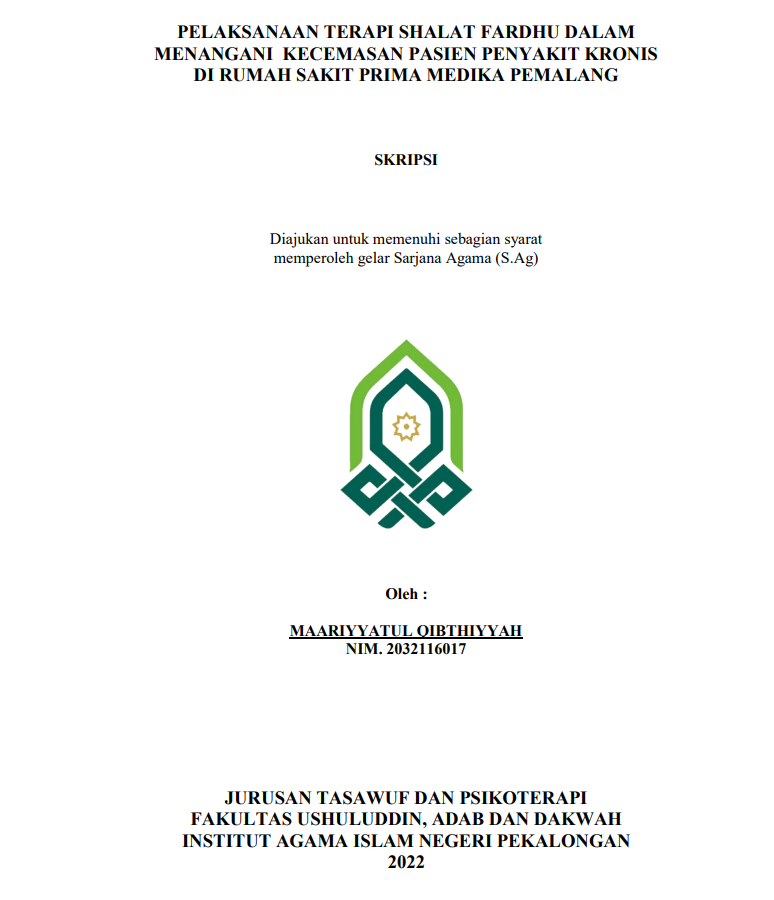 PELAKSANAAN TERAPI SHALAT FARDHU DALAM MENANGANI KECEMASAN PASIEN PENYAKIT KRONIS DI RUMAH SAKIT PRIMA MEDIKA PEMALANG

SKRIPSI

Diajukan untuk memenuhi sebagian syarat memperoleh gelar Sarjana Agama (S.Ag)

Oleh :

MAARIYYATUL QIBTHIYYAH
NIM. 2032116017

JURUSAN TASAWUF DAN PSIKOTERAPI
FAKULTAS USHULUDDIN, ADAB DAN DAKWAH
INSTITUT AGAMA ISLAM NEGERI PEKALONGAN
2022